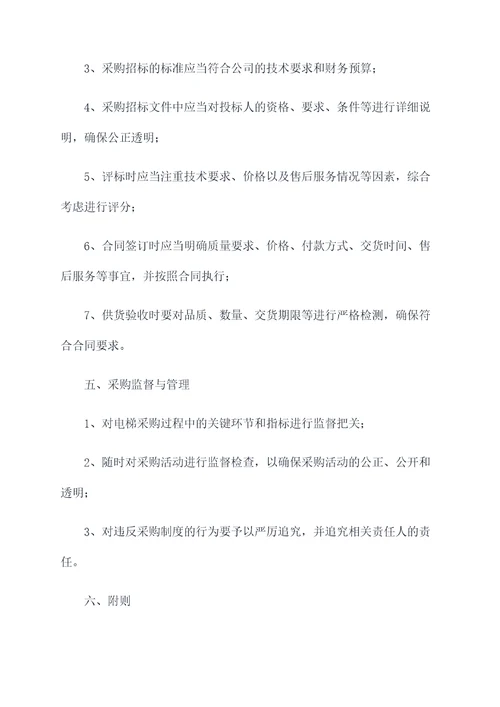 3、采购招标的标准应当符合公司的技术要求和财务预算；

4、采购招标文件中应当对投标人的资格、要求、条件等进行详细说明，确保公正透明；

5、评标时应当注重技术要求、价格以及售后服务情况等因素，综合考虑进行评分；

6、合同签订时应当明确质量要求、价格、付款方式、交货时间、售后服务等事宜，并按照合同执行；

7、供货验收时要对品质、数量、交货期限等进行严格检测，确保符合合同要求。

五、采购监督与管理

1、对电梯采购过程中的关键环节和指标进行监督把关；

2、随时对采购活动进行监督检查，以确保采购活动的公正、公开和透明；

3、对违反采购制度的行为要予以严厉追究，并追究相关责任人的责任。

六、附则